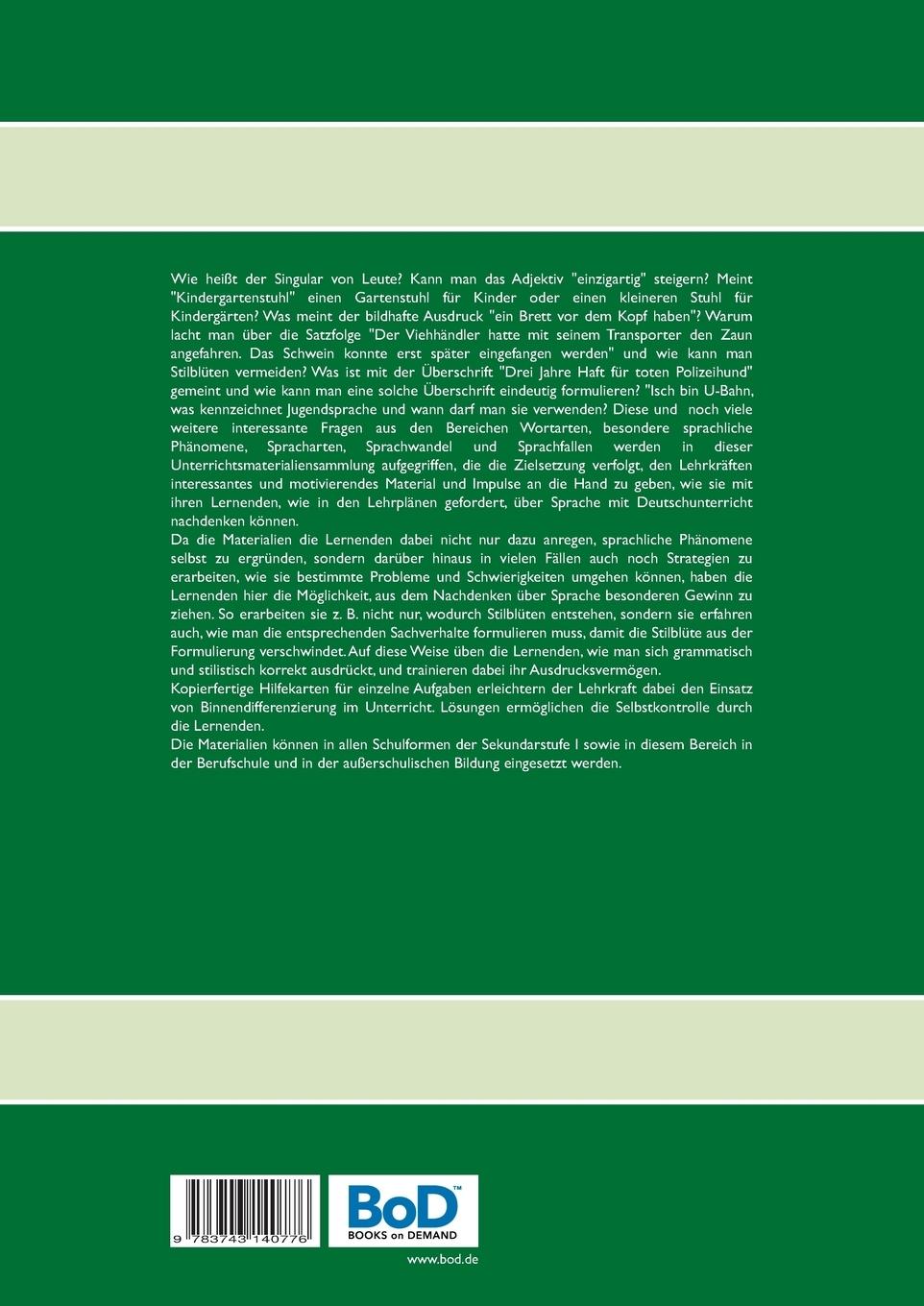 Wie heißt der Singular von Leute? Kann man das Adjektiv "einzigartig" steigern? Meint "Kindergartenstuhl" einen Gartenstuhl für Kinder oder einen kleineren Stuhl für Kindergärten? Was meint der bildhafte Ausdruck "ein Brett vor dem Kopf haben"? Warum lacht man über die Satzfolge "Der Viehhändler hatte mit seinem Transporter den Zaun angefahren. Das Schwein konnte erst später eingefangen werden" und wie kann man Stilblüten vermeiden? Was ist mit der Überschrift "Drei Jahre Haft für toten Polizeihund" gemeint und wie kann man eine solche Überschrift eindeutig formulieren? "Isch bin U-Bahn, was kennzeichnet Jugendsprache und wann darf man sie verwenden? Diese und noch viele weitere interessante Fragen aus den Bereichen Wortarten, besondere sprachliche Phänomene, Spracharten, Sprachwandel und Sprachfallen werden in dieser Unterrichtsmaterialiensammlung aufgegriffen, die die Zielsetzung verfolgt, den Lehrkräften interessantes und motivierendes Material und Impulse an die Hand zu geben, wie sie mit ihren Lernenden, wie in den Lehrplänen gefordert, über Sprache mit Deutschunterricht nachdenken können.
Da die Materialien die Lernenden dabei nicht nur dazu anregen, sprachliche Phänomene selbst zu ergründen, sondern darüber hinaus in vielen Fällen auch noch Strategien zu erarbeiten, wie sie bestimmte Probleme und Schwierigkeiten umgehen können, haben die Lernenden hier die Möglichkeit, aus dem Nachdenken über Sprache besonderen Gewinn zu ziehen. So erarbeiten sie z. B. nicht nur, wodurch Stilblüten entstehen, sondern sie erfahren auch, wie man die entsprechenden Sachverhalte formulieren muss, damit die Stilblüte aus der Formulierung verschwindet. Auf diese Weise üben die Lernenden, wie man sich grammatisch und stilistisch korrekt ausdrückt, und trainieren dabei ihr Ausdrucksvermögen.
Kopierfertige Hilfekarten für einzelne Aufgaben erleichtern der Lehrkraft dabei den Einsatz von Binnendifferenzierung im Unterricht. Lösungen ermöglichen die Selbstkontrolle durch die Lernenden.
Die Materialien können in allen Schulformen der Sekundarstufe I sowie in diesem Bereich in der Berufschule und in der außerschulischen Bildung eingesetzt werden.

9 783743 140776

BoD™
BOOKS on DEMAND
www.bod.de